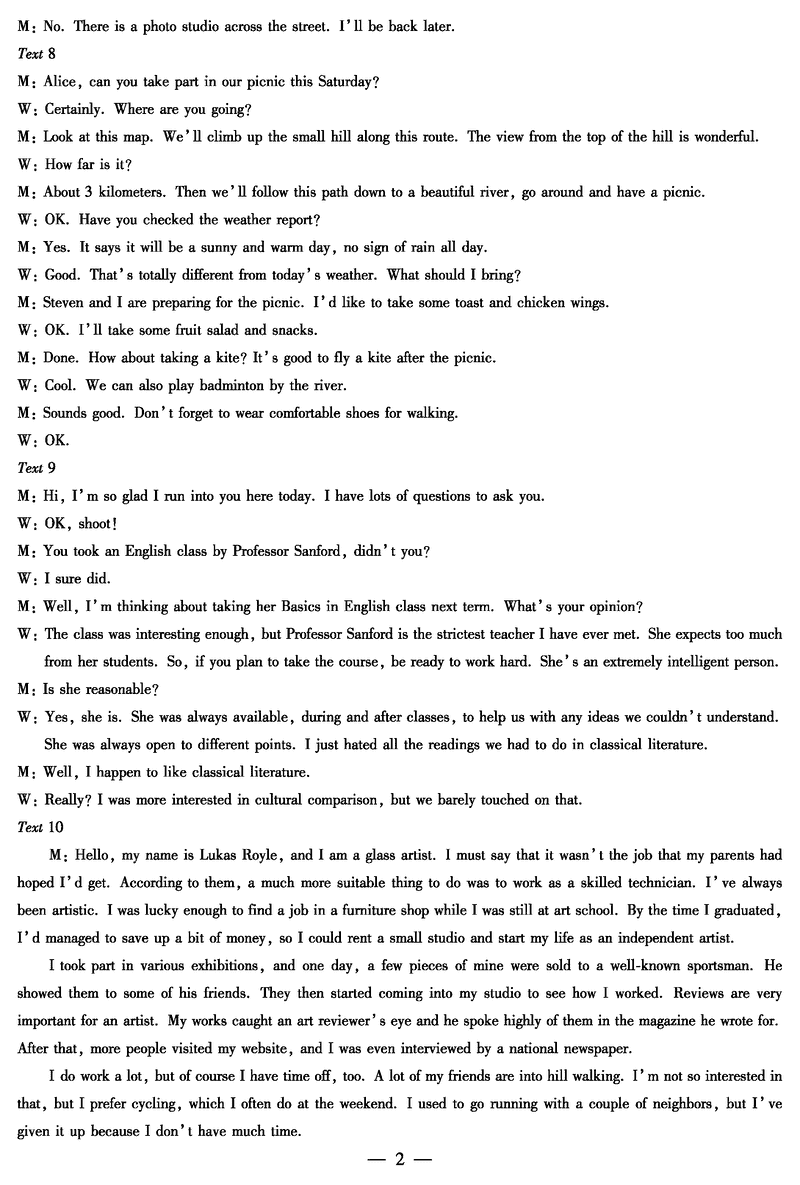 M: No. There is a photo studio across the street. I'll be back later.

Text 8

M: Alice, can you take part in our picnic this Saturday?

W: Certainly. Where are you going?

M: Look at this map. We'll climb up the small hill along this route. The view from the top of the hill is wonderful.

W: How far is it?

M: About 3 kilometers. Then we'll follow this path down to a beautiful river, go around and have a picnic.

W: OK. Have you checked the weather report?

M: Yes. It says it will be a sunny and warm day, no sign of rain all day.

W: Good. That's totally different from today's weather. What should I bring?

M: Steven and I are preparing for the picnic. I'd like to take some toast and chicken wings.

W: OK. I'll take some fruit salad and snacks.

M: Done. How about taking a kite? It's good to fly a kite after the picnic.

W: Cool. We can also play badminton by the river.

M: Sounds good. Don't forget to wear comfortable shoes for walking.

W: OK.

Text 9

M: Hi, I'm so glad I run into you here today. I have lots of questions to ask you.

W: OK, shoot!

M: You took an English class by Professor Sanford, didn't you?

W: I sure did.

M: Well, I'm thinking about taking her Basics in English class next term. What's your opinion?

W: The class was interesting enough, but Professor Sanford is the strictest teacher I have ever met. She expects too much from her students. So, if you plan to take the course, be ready to work hard. She's an extremely intelligent person.

M: Is she reasonable?

W: Yes, she is. She was always available, during and after classes, to help us with any ideas we couldn't understand. She was always open to different points. I just hated all the readings we had to do in classical literature.

M: Well, I happen to like classical literature.

W: Really? I was more interested in cultural comparison, but we barely touched on that.

Text 10

M: Hello, my name is Lukas Royle, and I am a glass artist. I must say that it wasn't the job that my parents had hoped I'd get. According to them, a much more suitable thing to do was to work as a skilled technician. I've always been artistic. I was lucky enough to find a job in a furniture shop while I was still at art school. By the time I graduated, I'd managed to save up a bit of money, so I could rent a small studio and start my life as an independent artist.

I took part in various exhibitions, and one day, a few pieces of mine were sold to a well-known sportsman. He showed them to some of his friends. They then started coming into my studio to see how I worked. Reviews are very important for an artist. My works caught an art reviewer's eye and he spoke highly of them in the magazine he wrote for. After that, more people visited my website, and I was even interviewed by a national newspaper.

I do work a lot, but of course I have time off, too. A lot of my friends are into hill walking. I'm not so interested in that, but I prefer cycling, which I often do at the weekend. I used to go running with a couple of neighbors, but I've given it up because I don't have much time.

— 2 —